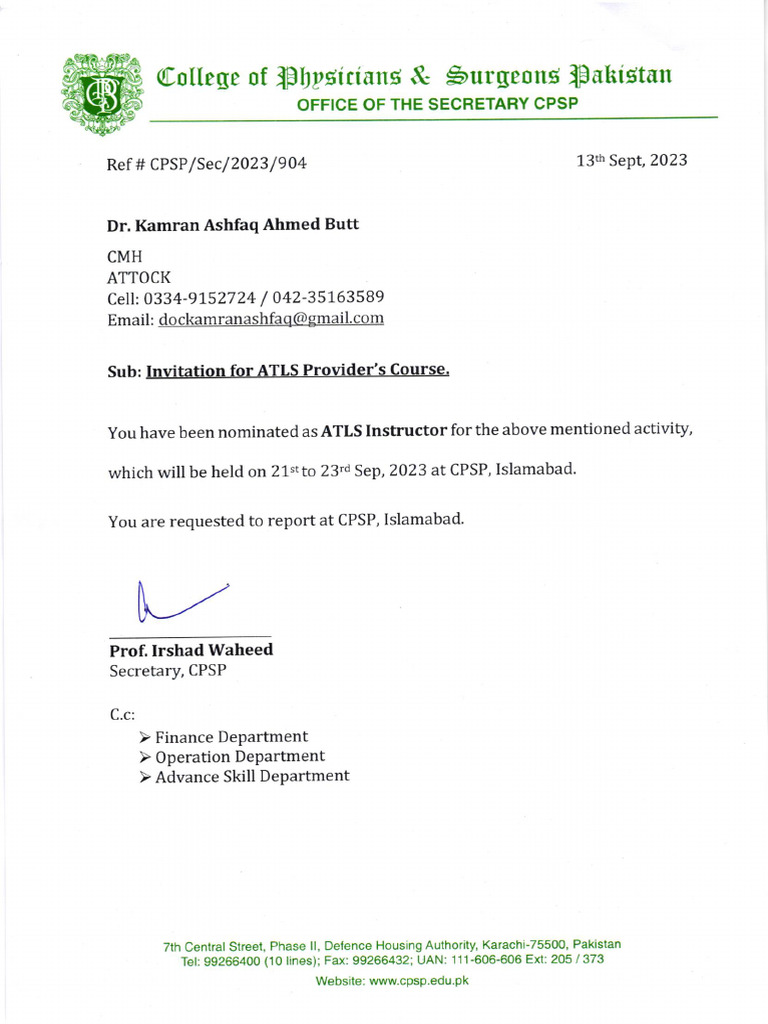 College of Physicians & Surgeons Pakistan
OFFICE OF THE SECRETARY CPSP

Ref # CPSP/Sec/2023/904

13th Sept, 2023

Dr. Kamran Ashfaq Ahmed Butt

CMH
ATTOCK
Cell: 0334-9152724 / 042-35163589
Email: dockamranashfaq@gmail.com

Sub: Invitation for ATLS Provider's Course.

You have been nominated as ATLS Instructor for the above mentioned activity, which will be held on 21st to 23rd Sep, 2023 at CPSP, Islamabad.

You are requested to report at CPSP, Islamabad.

Prof. Irshad Waheed
Secretary, CPSP

C.c:
➢ Finance Department
➢ Operation Department
➢ Advance Skill Department

7th Central Street, Phase II, Defence Housing Authority, Karachi-75500, Pakistan
Tel: 99266400 (10 lines); Fax: 99266432; UAN: 111-606-606 Ext: 205 / 373
Website: www.cpsp.edu.pk